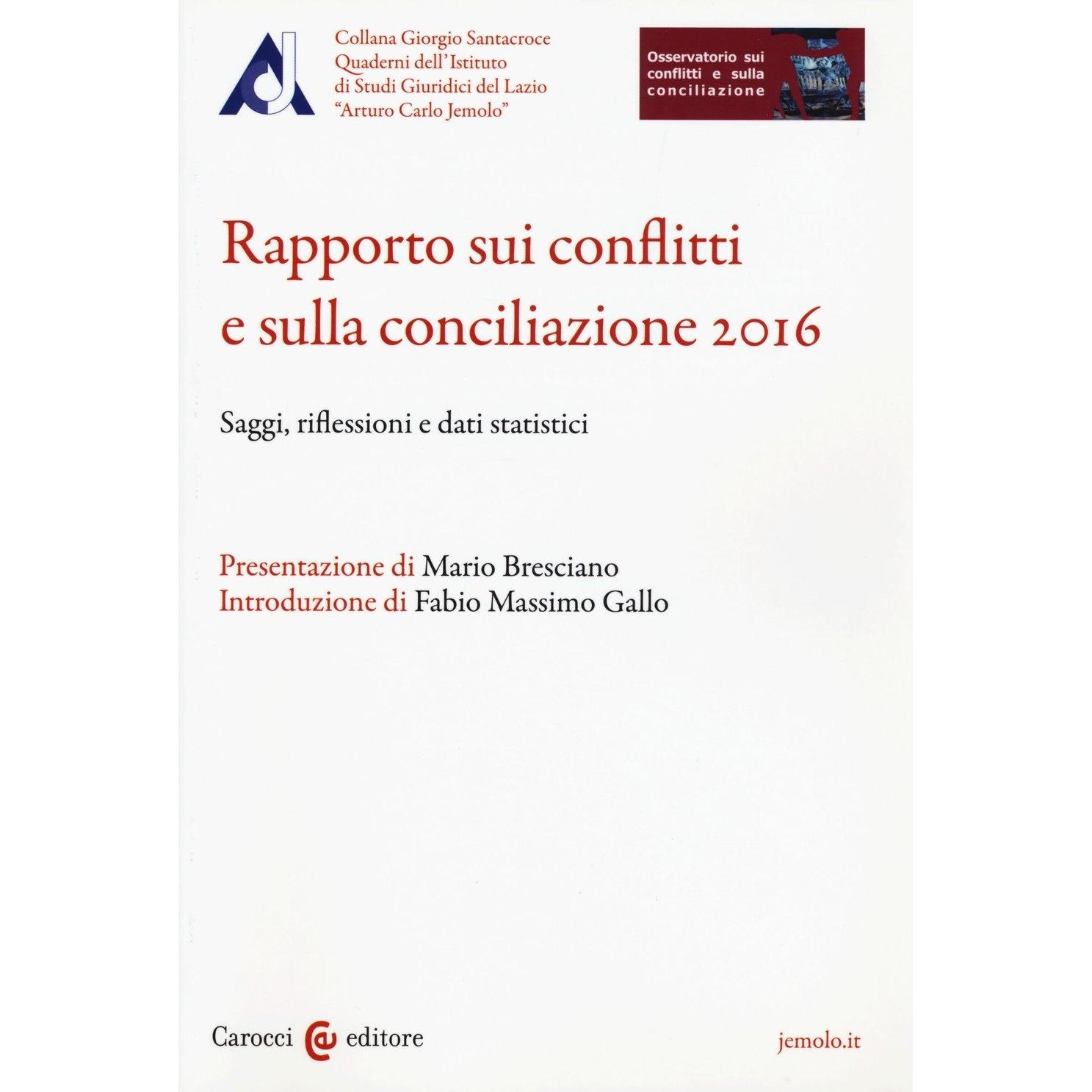 Collana Giorgio Santacroce
Quaderni dell'Istituto
di Studi Giuridici del Lazio
"Arturo Carlo Jemolo"

Osservatorio sui
conflitti e sulla
conciliazione

Rapporto sui conflitti
e sulla conciliazione 2016

Saggi, riflessioni e dati statistici

Presentazione di Mario Bresciano
Introduzione di Fabio Massimo Gallo

Carocci editore

jemolo.it